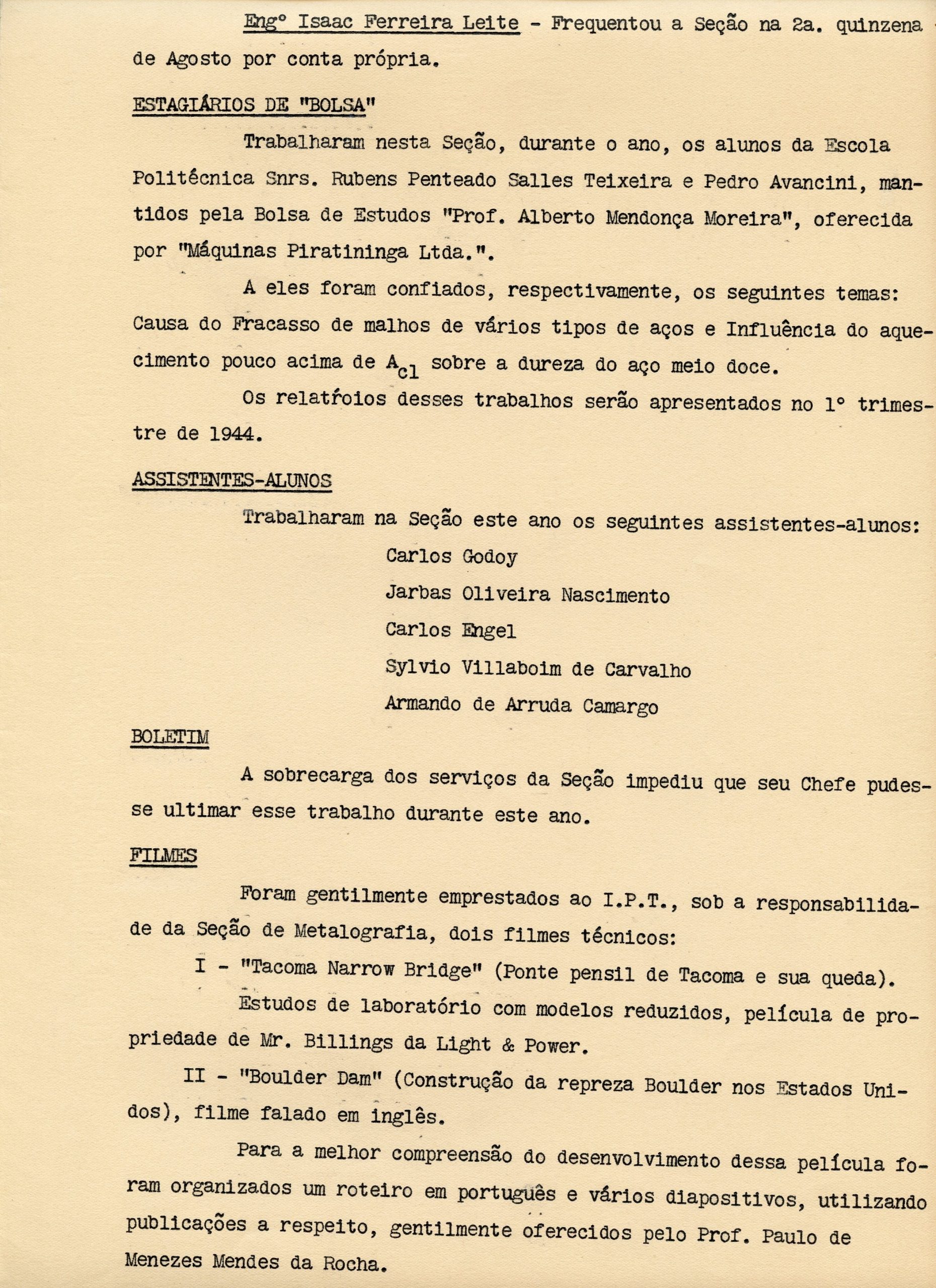 Engº Isaac Ferreira Leite - Frequentou a Seção na 2a. quinzena de Agosto por conta própria.

ESTAGIÁRIOS DE "BOLSA"

Trabalharam nesta Seção, durante o ano, os alunos da Escola Politécnica Snrs. Rubens Penteado Salles Teixeira e Pedro Avancini, mantidos pela Bolsa de Estudos "Prof. Alberto Mendonça Moreira", oferecida por "Máquinas Piratininga Ltda.".

A eles foram confiados, respectivamente, os seguintes temas: Causa do Fracasso de malhos de vários tipos de aços e Influência do aquecimento pouco acima de $A_{c1}$ sobre a dureza do aço meio doce.

Os relatŕoios desses trabalhos serão apresentados no 1º trimestre de 1944.

ASSISTENTES-ALUNOS

Trabalharam na Seção este ano os seguintes assistentes-alunos:

Carlos Godoy
Jarbas Oliveira Nascimento
Carlos Engel
Sylvio Villaboim de Carvalho
Armando de Arruda Camargo

BOLETIM

A sobrecarga dos serviços da Seção impediu que seu Chefe pudesse ultimar esse trabalho durante este ano.

FILMES

Foram gentilmente emprestados ao I.P.T., sob a responsabilidade da Seção de Metalografia, dois filmes técnicos:

I - "Tacoma Narrow Bridge" (Ponte pensil de Tacoma e sua queda).

Estudos de laboratório com modelos reduzidos, película de propriedade de Mr. Billings da Light & Power.

II - "Boulder Dam" (Construção da repreza Boulder nos Estados Unidos), filme falado em inglês.

Para a melhor compreensão do desenvolvimento dessa película foram organizados um roteiro em português e vários diapositivos, utilizando publicações a respeito, gentilmente oferecidos pelo Prof. Paulo de Menezes Mendes da Rocha.